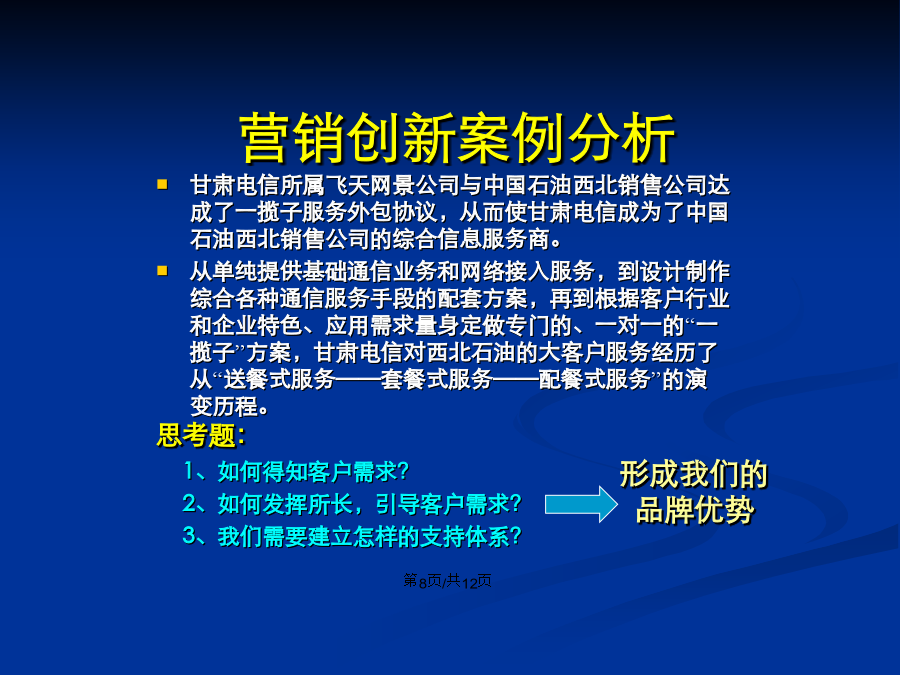 营销创新案例分析

甘肃电信所属飞天网景公司与中国石油西北销售公司达成了一揽子服务外包协议，从而使甘肃电信成为了中国石油西北销售公司的综合信息服务商。

从单纯提供基础通信业务和网络接入服务，到设计制作综合各种通信服务手段的配套方案，再到根据客户行业和企业特色、应用需求量身定做专门的、一对一的“一揽子”方案，甘肃电信对西北石油的大客户服务经历了从“送餐式服务——套餐式服务——配餐式服务”的演变历程。

思考题:

1、如何得知客户需求?

2、如何发挥所长，引导客户需求?

3、我们需要建立怎样的支持体系?

形成我们的品牌优势

第8页/共12页